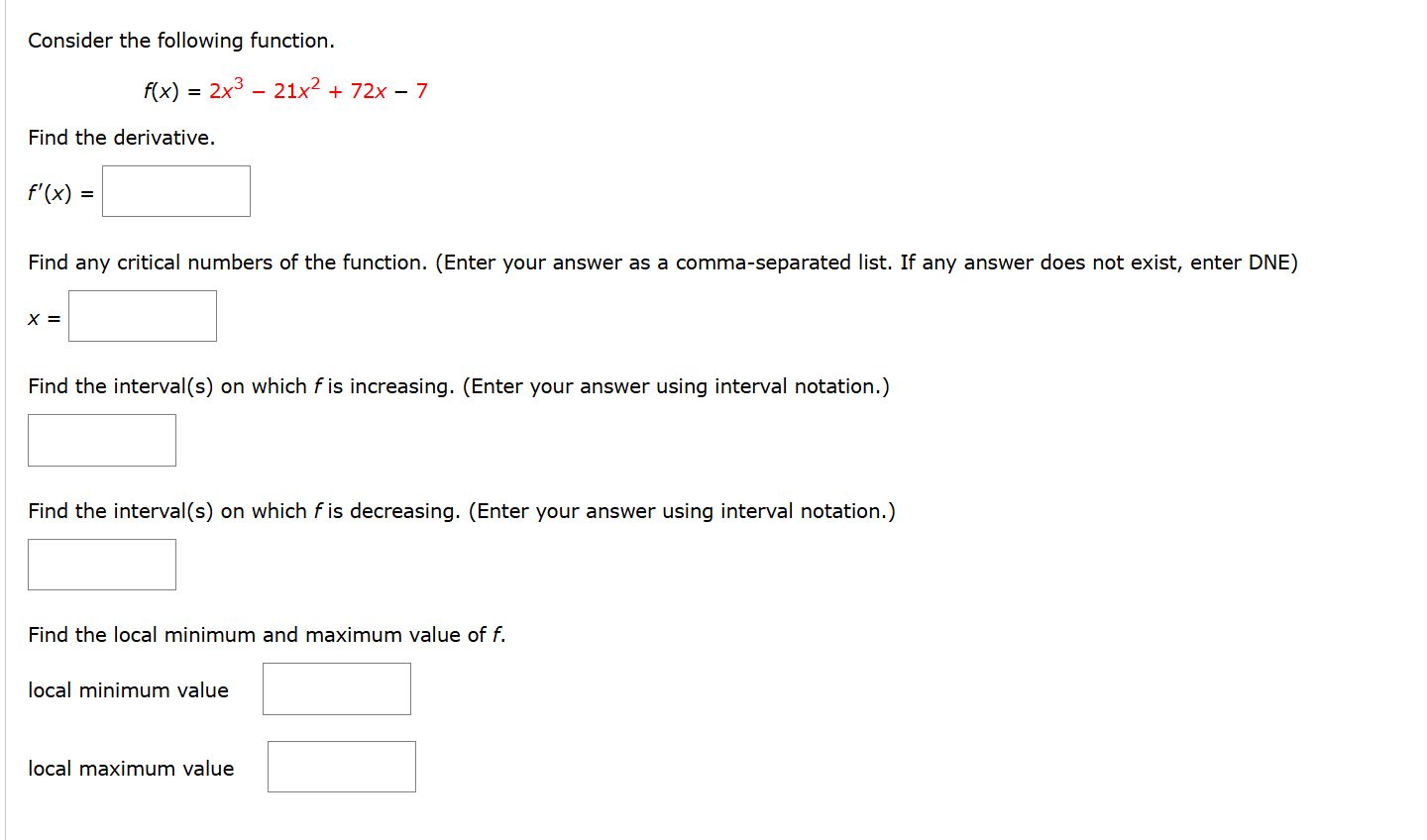 Consider the following function.

$f(x) = 2x^3 - 21x^2 + 72x - 7$

Find the derivative.

$f'(x) =$

Find any critical numbers of the function. (Enter your answer as a comma-separated list. If any answer does not exist, enter DNE)

$x =$

Find the interval(s) on which $f$ is increasing. (Enter your answer using interval notation.)

Find the interval(s) on which $f$ is decreasing. (Enter your answer using interval notation.)

Find the local minimum and maximum value of $f$.

local minimum value

local maximum value